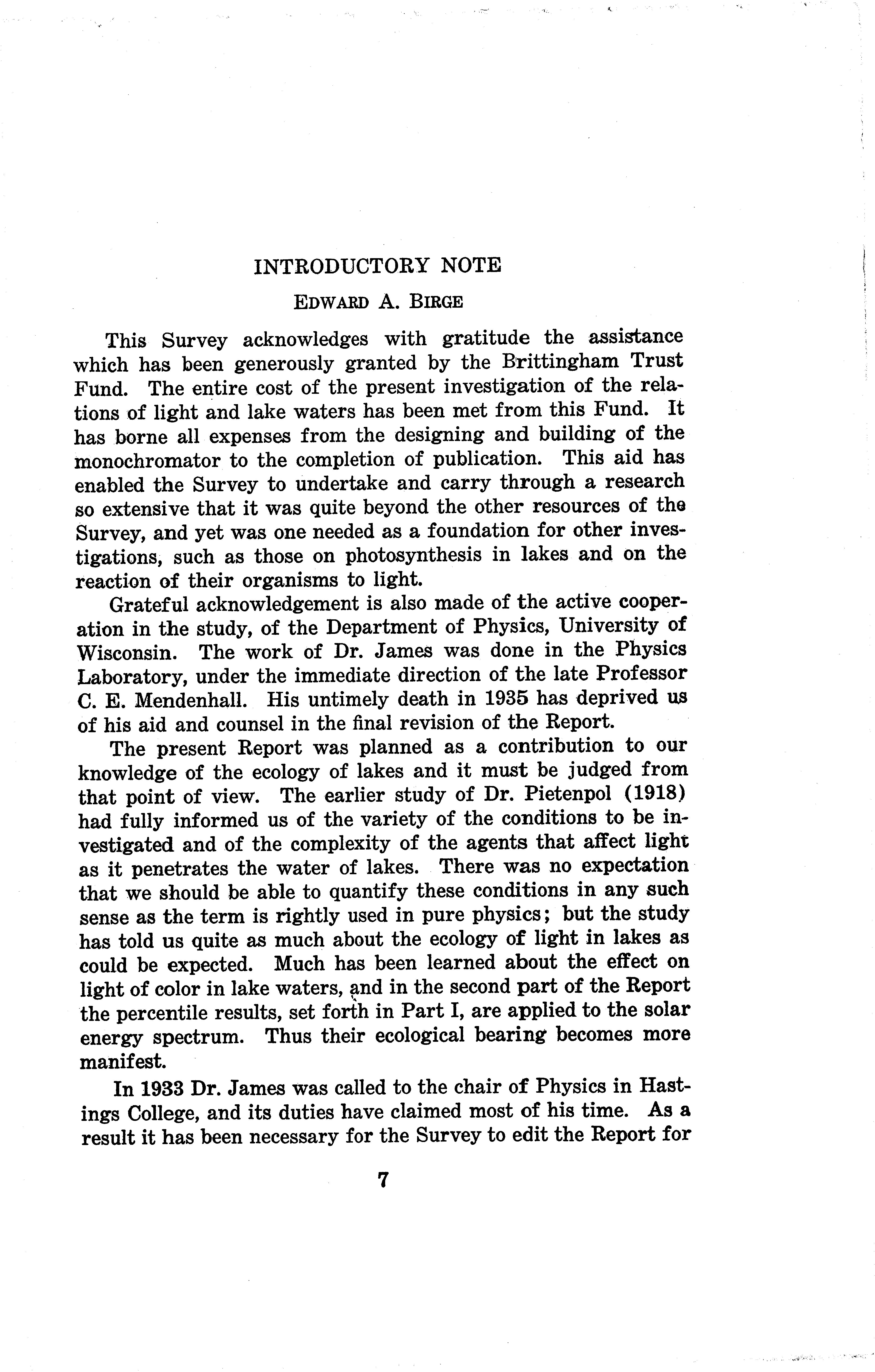 INTRODUCTORY NOTE

EDWARD A. BIRGE

This Survey acknowledges with gratitude the assistance which has been generously granted by the Brittingham Trust Fund. The entire cost of the present investigation of the relations of light and lake waters has been met from this Fund. It has borne all expenses from the designing and building of the monochromator to the completion of publication. This aid has enabled the Survey to undertake and carry through a research so extensive that it was quite beyond the other resources of the Survey, and yet was one needed as a foundation for other investigations, such as those on photosynthesis in lakes and on the reaction of their organisms to light.

Grateful acknowledgement is also made of the active cooperation in the study, of the Department of Physics, University of Wisconsin. The work of Dr. James was done in the Physics Laboratory, under the immediate direction of the late Professor C. E. Mendenhall. His untimely death in 1935 has deprived us of his aid and counsel in the final revision of the Report.

The present Report was planned as a contribution to our knowledge of the ecology of lakes and it must be judged from that point of view. The earlier study of Dr. Pietenpol (1918) had fully informed us of the variety of the conditions to be investigated and of the complexity of the agents that affect light as it penetrates the water of lakes. There was no expectation that we should be able to quantify these conditions in any such sense as the term is rightly used in pure physics; but the study has told us quite as much about the ecology of light in lakes as could be expected. Much has been learned about the effect on light of color in lake waters, and in the second part of the Report the percentile results, set forth in Part I, are applied to the solar energy spectrum. Thus their ecological bearing becomes more manifest.

In 1933 Dr. James was called to the chair of Physics in Hastings College, and its duties have claimed most of his time. As a result it has been necessary for the Survey to edit the Report for

7